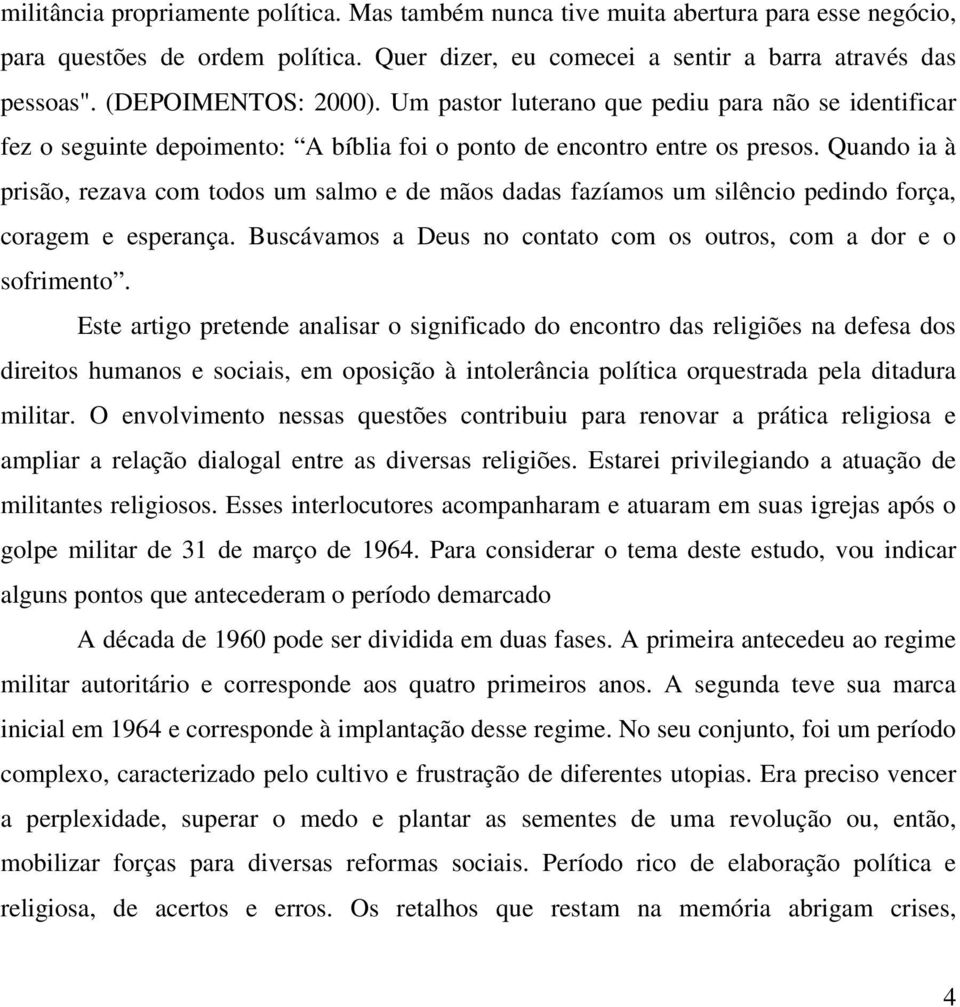 militância propriamente política. Mas também nunca tive muita abertura para esse negócio, para questões de ordem política. Quer dizer, eu comecei a sentir a barra através das pessoas". (DEPOIMENTOS: 2000). Um pastor luterano que pediu para não se identificar fez o seguinte depoimento: “A bíblia foi o ponto de encontro entre os presos. Quando ia à prisão, rezava com todos um salmo e de mãos dadas fazíamos um silêncio pedindo força, coragem e esperança. Buscávamos a Deus no contato com os outros, com a dor e o sofrimento”.

Este artigo pretende analisar o significado do encontro das religiões na defesa dos direitos humanos e sociais, em oposição à intolerância política orquestrada pela ditadura militar. O envolvimento nessas questões contribuiu para renovar a prática religiosa e ampliar a relação dialogal entre as diversas religiões. Estarei privilegiando a atuação de militantes religiosos. Esses interlocutores acompanharam e atuaram em suas igrejas após o golpe militar de 31 de março de 1964. Para considerar o tema deste estudo, vou indicar alguns pontos que antecederam o período demarcado

A década de 1960 pode ser dividida em duas fases. A primeira antecedeu ao regime militar autoritário e corresponde aos quatro primeiros anos. A segunda teve sua marca inicial em 1964 e corresponde à implantação desse regime. No seu conjunto, foi um período complexo, caracterizado pelo cultivo e frustração de diferentes utopias. Era preciso vencer a perplexidade, superar o medo e plantar as sementes de uma revolução ou, então, mobilizar forças para diversas reformas sociais. Período rico de elaboração política e religiosa, de acertos e erros. Os retalhos que restam na memória abrigam crises,

4